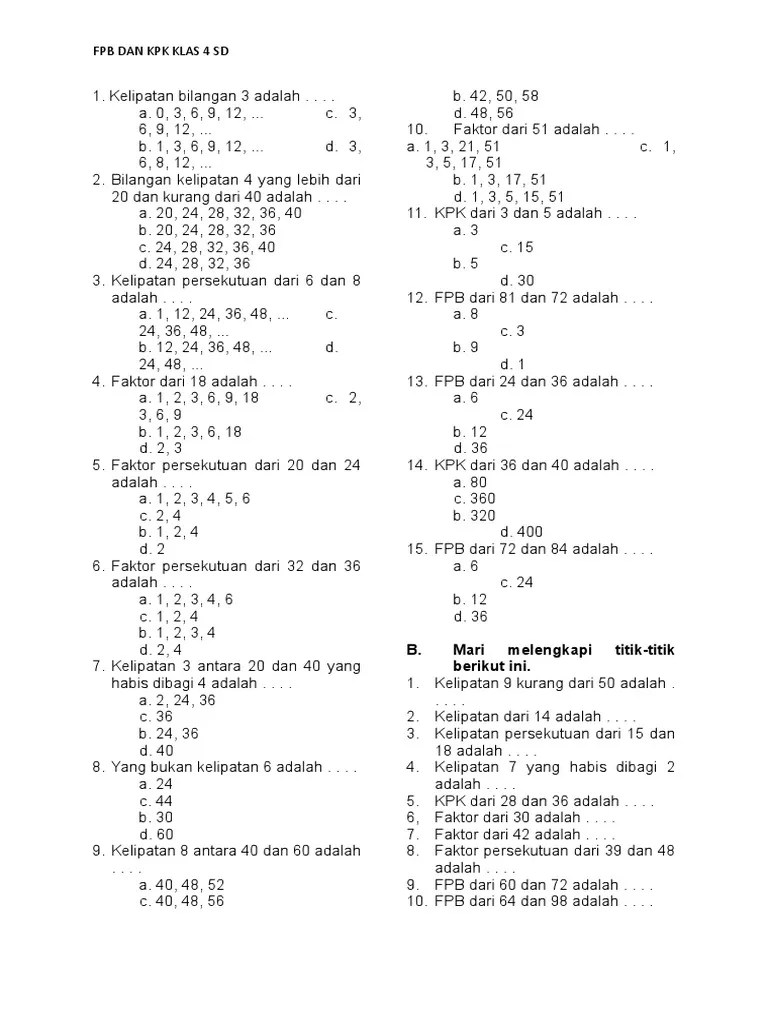 FPB DAN KPK KLAS 4 SD

1. Kelipatan bilangan 3 adalah . . . .
a. 0, 3, 6, 9, 12, ... c. 3, 6, 9, 12, ...
b. 1, 3, 6, 9, 12, ... d. 3, 6, 8, 12, ...
2. Bilangan kelipatan 4 yang lebih dari 20 dan kurang dari 40 adalah . . . .
a. 20, 24, 28, 32, 36, 40
b. 20, 24, 28, 32, 36
c. 24, 28, 32, 36, 40
d. 24, 28, 32, 36
3. Kelipatan persekutuan dari 6 dan 8 adalah . . . .
a. 1, 12, 24, 36, 48, ... c. 24, 36, 48, ...
b. 12, 24, 36, 48, ... d. 24, 48, ...
4. Faktor dari 18 adalah . . . .
a. 1, 2, 3, 6, 9, 18 c. 2, 3, 6, 9
b. 1, 2, 3, 6, 18
d. 2, 3
5. Faktor persekutuan dari 20 dan 24 adalah . . . .
a. 1, 2, 3, 4, 5, 6
c. 2, 4
b. 1, 2, 4
d. 2
6. Faktor persekutuan dari 32 dan 36 adalah . . . .
a. 1, 2, 3, 4, 6
c. 1, 2, 4
b. 1, 2, 3, 4
d. 2, 4
7. Kelipatan 3 antara 20 dan 40 yang habis dibagi 4 adalah . . . .
a. 2, 24, 36
c. 36
b. 24, 36
d. 40
8. Yang bukan kelipatan 6 adalah . . . .
a. 24
c. 44
b. 30
d. 60
9. Kelipatan 8 antara 40 dan 60 adalah . . . .
a. 40, 48, 52
c. 40, 48, 56
b. 42, 50, 58
d. 48, 56
10. Faktor dari 51 adalah . . . .
a. 1, 3, 21, 51 c. 1, 3, 5, 17, 51
b. 1, 3, 17, 51
d. 1, 3, 5, 15, 51
11. KPK dari 3 dan 5 adalah . . . .
a. 3
c. 15
b. 5
d. 30
12. FPB dari 81 dan 72 adalah . . . .
a. 8
c. 3
b. 9
d. 1
13. FPB dari 24 dan 36 adalah . . . .
a. 6
c. 24
b. 12
d. 36
14. KPK dari 36 dan 40 adalah . . . .
a. 80
c. 360
b. 320
d. 400
15. FPB dari 72 dan 84 adalah . . . .
a. 6
c. 24
b. 12
d. 36

B. Mari melengkapi titik-titik berikut ini.
1. Kelipatan 9 kurang dari 50 adalah . . . . .
2. Kelipatan dari 14 adalah . . . .
3. Kelipatan persekutuan dari 15 dan 18 adalah . . . .
4. Kelipatan 7 yang habis dibagi 2 adalah . . . .
5. KPK dari 28 dan 36 adalah . . . .
6, Faktor dari 30 adalah . . . .
7. Faktor dari 42 adalah . . . .
8. Faktor persekutuan dari 39 dan 48 adalah . . . .
9. FPB dari 60 dan 72 adalah . . . .
10. FPB dari 64 dan 98 adalah . . . .